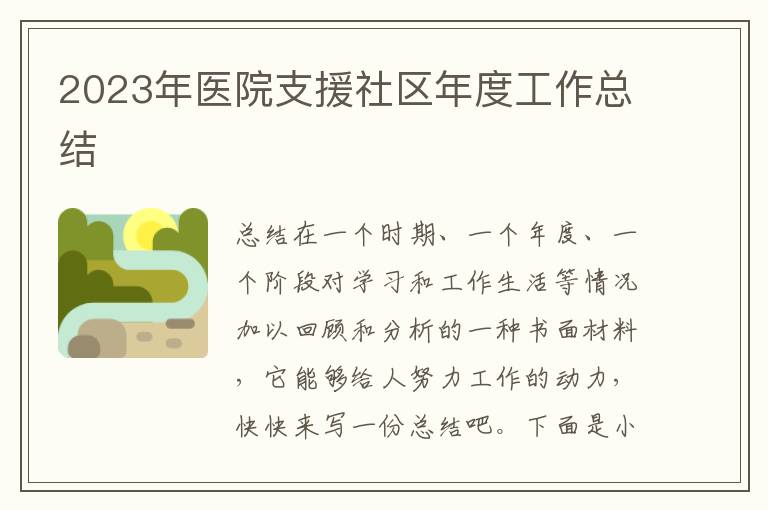 2023年医院支援社区年度工作总结

总结在一个时期、一个年度、一个阶段对学习和工作生活等情况加以回顾和分析的一种书面材料，它能够给人努力工作的动力，快快来写一份总结吧。下面是小